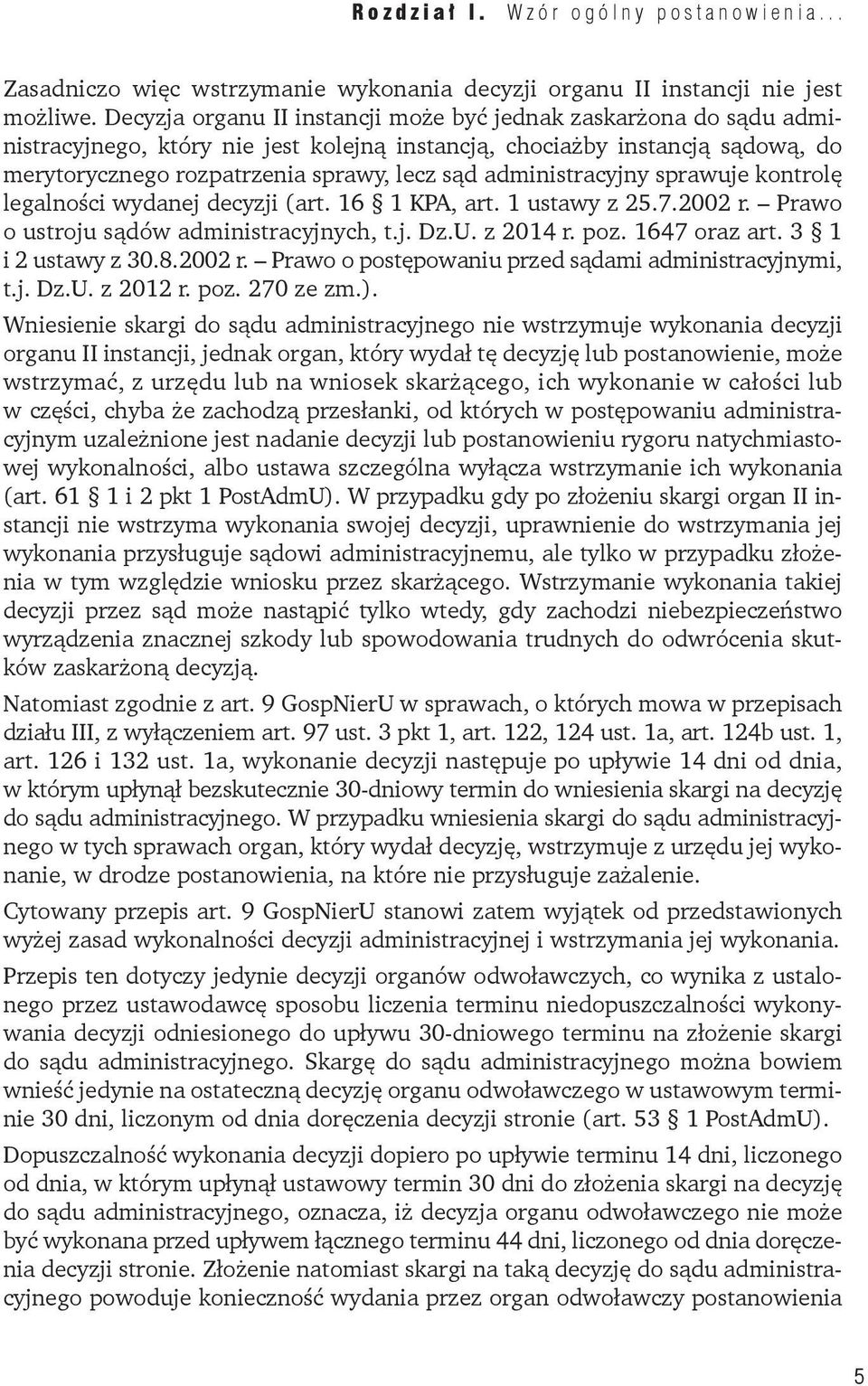 Rozdział I. Wzór ogólny postanowienia...

Zasadniczo więc wstrzymanie wykonania decyzji organu II instancji nie jest możliwe. Decyzja organu II instancji może być jednak zaskarżona do sądu administracyjnego, który nie jest kolejną instancją, chociażby instancją sądową, do merytorycznego rozpatrzenia sprawy, lecz sąd administracyjny sprawuje kontrolę legalności wydanej decyzji (art. 16 § 1 KPA, art. 1 ustawy z 25.7.2002 r. – Prawo o ustroju sądów administracyjnych, t.j. Dz.U. z 2014 r. poz. 1647 oraz art. 3 § 1 i 2 ustawy z 30.8.2002 r. – Prawo o postępowaniu przed sądami administracyjnymi, t.j. Dz.U. z 2012 r. poz. 270 ze zm.).

Wniesienie skargi do sądu administracyjnego nie wstrzymuje wykonania decyzji organu II instancji, jednak organ, który wydał tę decyzję lub postanowienie, może wstrzymać, z urzędu lub na wniosek skarżącego, ich wykonanie w całości lub w części, chyba że zachodzą przesłanki, od których w postępowaniu administracyjnym uzależnione jest nadanie decyzji lub postanowieniu rygoru natychmiastowej wykonalności, albo ustawa szczególna wyłącza wstrzymanie ich wykonania (art. 61 § 1 i 2 pkt 1 PostAdmU). W przypadku gdy po złożeniu skargi organ II instancji nie wstrzyma wykonania swojej decyzji, uprawnienie do wstrzymania jej wykonania przysługuje sądowi administracyjnemu, ale tylko w przypadku złożenia w tym względzie wniosku przez skarżącego. Wstrzymanie wykonania takiej decyzji przez sąd może nastąpić tylko wtedy, gdy zachodzi niebezpieczeństwo wyrządzenia znacznej szkody lub spowodowania trudnych do odwrócenia skutków zaskarżoną decyzją.

Natomiast zgodnie z art. 9 GospNierU w sprawach, o których mowa w przepisach działu III, z wyłączeniem art. 97 ust. 3 pkt 1, art. 122, 124 ust. 1a, art. 124b ust. 1, art. 126 i 132 ust. 1a, wykonanie decyzji następuje po upływie 14 dni od dnia, w którym upłynął bezskutecznie 30-dniowy termin do wniesienia skargi na decyzję do sądu administracyjnego. W przypadku wniesienia skargi do sądu administracyjnego w tych sprawach organ, który wydał decyzję, wstrzymuje z urzędu jej wykonanie, w drodze postanowienia, na które nie przysługuje zażalenie.

Cytowany przepis art. 9 GospNierU stanowi zatem wyjątek od przedstawionych wyżej zasad wykonalności decyzji administracyjnej i wstrzymania jej wykonania.

Przepis ten dotyczy jedynie decyzji organów odwoławczych, co wynika z ustalonego przez ustawodawcę sposobu liczenia terminu niedopuszczalności wykonywania decyzji odniesionego do upływu 30-dniowego terminu na złożenie skargi do sądu administracyjnego. Skargę do sądu administracyjnego można bowiem wnieść jedynie na ostateczną decyzję organu odwoławczego w ustawowym terminie 30 dni, liczonym od dnia doręczenia decyzji stronie (art. 53 § 1 PostAdmU).

Dopuszczalność wykonania decyzji dopiero po upływie terminu 14 dni, liczonego od dnia, w którym upłynął ustawowy termin 30 dni do złożenia skargi na decyzję do sądu administracyjnego, oznacza, iż decyzja organu odwoławczego nie może być wykonana przed upływem łącznego terminu 44 dni, liczonego od dnia doręczenia decyzji stronie. Złożenie natomiast skargi na taką decyzję do sądu administracyjnego powoduje konieczność wydania przez organ odwoławczy postanowienia

5